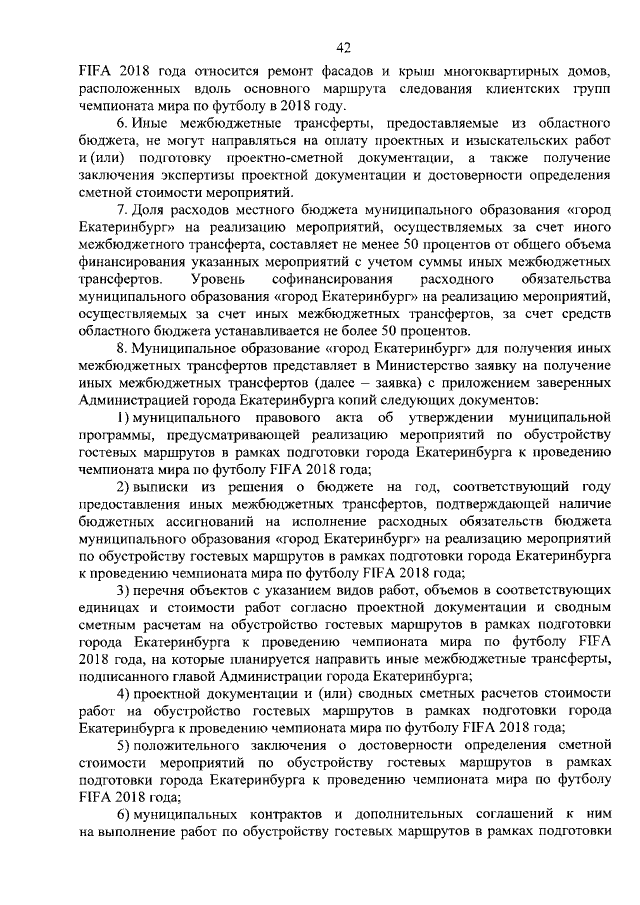 42

FIFA 2018 года относится ремонт фасадов и крыш многоквартирных домов, расположенных вдоль основного маршрута следования клиентских групп чемпионата мира по футболу в 2018 году.

6. Иные межбюджетные трансферты, предоставляемые из областного бюджета, не могут направляться на оплату проектных и изыскательских работ и (или) подготовку проектно-сметной документации, а также получение заключения экспертизы проектной документации и достоверности определения сметной стоимости мероприятий.

7. Доля расходов местного бюджета муниципального образования «город Екатеринбург» на реализацию мероприятий, осуществляемых за счет иного межбюджетного трансферта, составляет не менее 50 процентов от общего объема финансирования указанных мероприятий с учетом суммы иных межбюджетных трансфертов. Уровень софинансирования расходного обязательства муниципального образования «город Екатеринбург» на реализацию мероприятий, осуществляемых за счет иных межбюджетных трансфертов, за счет средств областного бюджета устанавливается не более 50 процентов.

8. Муниципальное образование «город Екатеринбург» для получения иных межбюджетных трансфертов представляет в Министерство заявку на получение иных межбюджетных трансфертов (далее – заявка) с приложением заверенных Администрацией города Екатеринбурга копий следующих документов:

1) муниципального правового акта об утверждении муниципальной программы, предусматривающей реализацию мероприятий по обустройству гостевых маршрутов в рамках подготовки города Екатеринбурга к проведению чемпионата мира по футболу FIFA 2018 года;

2) выписки из решения о бюджете на год, соответствующий году предоставления иных межбюджетных трансфертов, подтверждающей наличие бюджетных ассигнований на исполнение расходных обязательств бюджета муниципального образования «город Екатеринбург» на реализацию мероприятий по обустройству гостевых маршрутов в рамках подготовки города Екатеринбурга к проведению чемпионата мира по футболу FIFA 2018 года;

3) перечня объектов с указанием видов работ, объемов в соответствующих единицах и стоимости работ согласно проектной документации и сводным сметным расчетам на обустройство гостевых маршрутов в рамках подготовки города Екатеринбурга к проведению чемпионата мира по футболу FIFA 2018 года, на которые планируется направить иные межбюджетные трансферты, подписанного главой Администрации города Екатеринбурга;

4) проектной документации и (или) сводных сметных расчетов стоимости работ на обустройство гостевых маршрутов в рамках подготовки города Екатеринбурга к проведению чемпионата мира по футболу FIFA 2018 года;

5) положительного заключения о достоверности определения сметной стоимости мероприятий по обустройству гостевых маршрутов в рамках подготовки города Екатеринбурга к проведению чемпионата мира по футболу FIFA 2018 года;

6) муниципальных контрактов и дополнительных соглашений к ним на выполнение работ по обустройству гостевых маршрутов в рамках подготовки